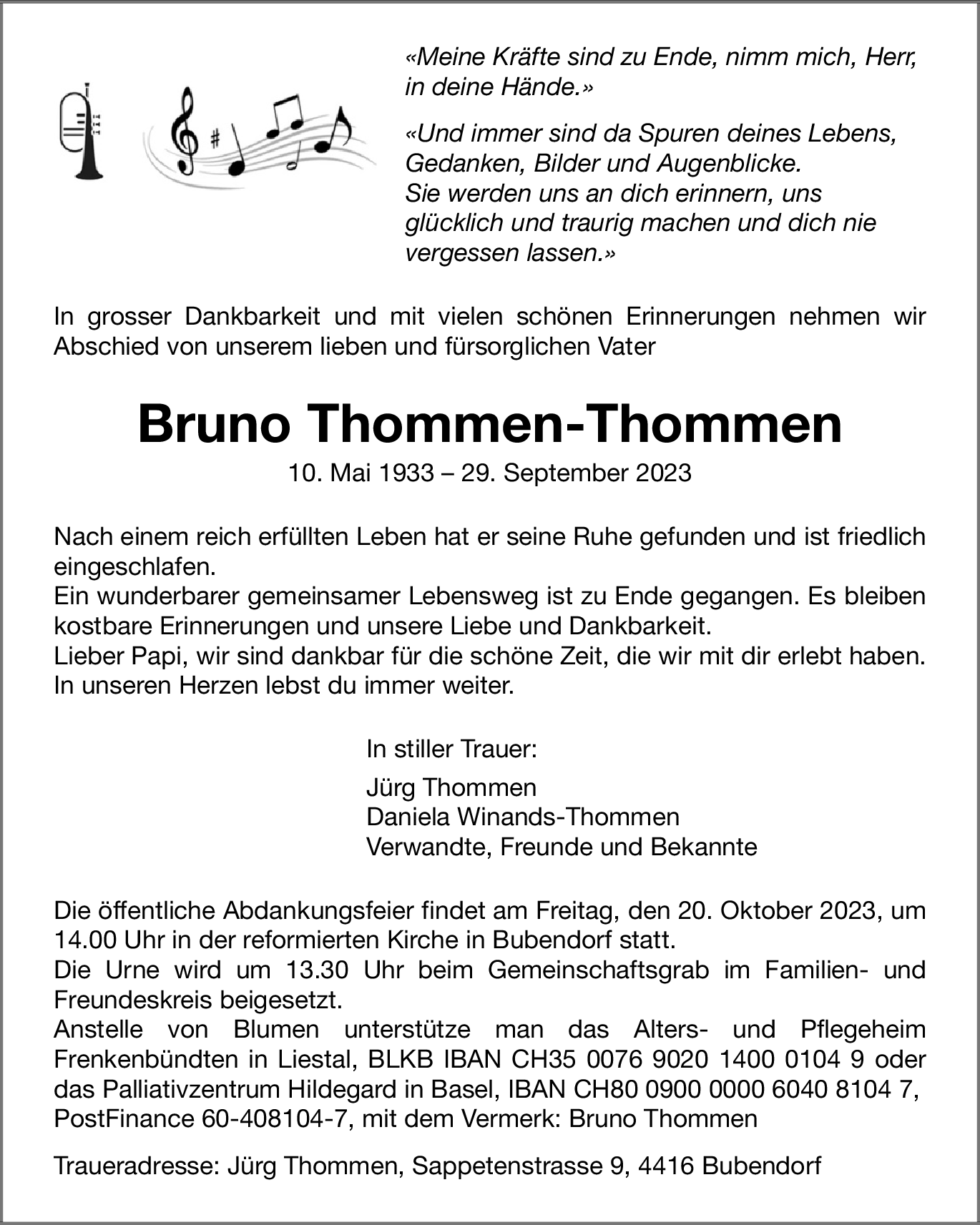 «Meine Kräfte sind zu Ende, nimm mich, Herr, in deine Hände.»

«Und immer sind da Spuren deines Lebens, Gedanken, Bilder und Augenblicke. Sie werden uns an dich erinnern, uns glücklich und traurig machen und dich nie vergessen lassen.»

In grosser Dankbarkeit und mit vielen schönen Erinnerungen nehmen wir Abschied von unserem lieben und fürsorglichen Vater

Bruno Thommen-Thommen

10. Mai 1933 – 29. September 2023

Nach einem reich erfüllten Leben hat er seine Ruhe gefunden und ist friedlich eingeschlafen.
Ein wunderbarer gemeinsamer Lebensweg ist zu Ende gegangen. Es bleiben kostbare Erinnerungen und unsere Liebe und Dankbarkeit.
Lieber Papi, wir sind dankbar für die schöne Zeit, die wir mit dir erlebt haben. In unseren Herzen lebst du immer weiter.

In stiller Trauer:

Jürg Thommen
Daniela Winands-Thommen
Verwandte, Freunde und Bekannte

Die öffentliche Abdankungsfeier findet am Freitag, den 20. Oktober 2023, um 14.00 Uhr in der reformierten Kirche in Bubendorf statt.
Die Urne wird um 13.30 Uhr beim Gemeinschaftsgrab im Familien- und Freundeskreis beigesetzt.
Anstelle von Blumen unterstütze man das Alters- und Pflegeheim Frenkenbündten in Liestal, BLKB IBAN CH35 0076 9020 1400 0104 9 oder das Palliativzentrum Hildegard in Basel, IBAN CH80 0900 0000 6040 8104 7, PostFinance 60-408104-7, mit dem Vermerk: Bruno Thommen

Traueradresse: Jürg Thommen, Sappetenstrasse 9, 4416 Bubendorf